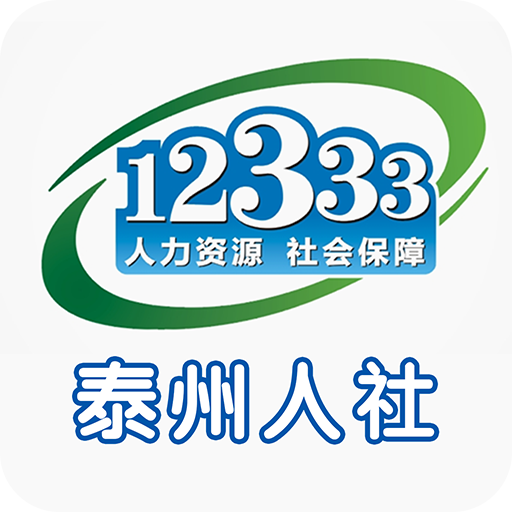 12333
人力资源 社会保障

泰州人社